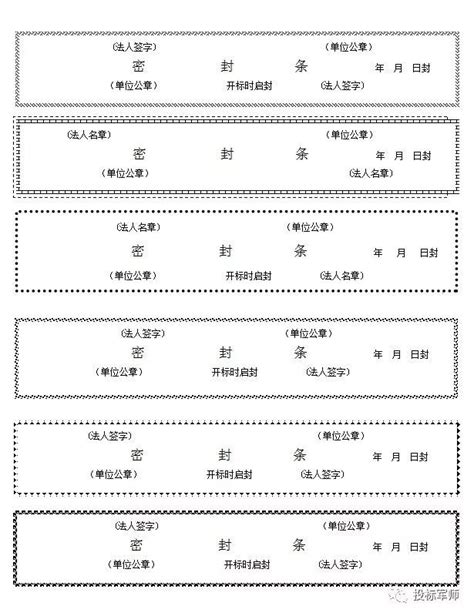 (法人签字)　　　　　　　　　　(单位公章)

密　　　　封　　　　条　　　年　月　日封

(单位公章)　　　　开标时启封　　　(法人签字)

(法人名章)　　　　　　　　　　(单位公章)

密　　　　封　　　　条　　　年　月　日封

(单位公章)　　　　　　　　　　(法人名章)

(法人名章)　　　　　　　　　　(单位公章)

密　　　　封　　　　条　　　年　月　日封

(单位公章)　　　　开标时启封　　　(法人名章)

(法人签字)　　　　　　　　　　(单位公章)

密　　　　封　　　　条　　　年　月　日封

(单位公章)　　　　开标时启封　　　(法人签字)

(法人签字)　　　　　　　　　　(单位公章)

密　　　　封　　　　条　　　年　月　日封

(单位公章)　　　　开标时启封　　　(法人签字)

(法人签字)　　　　　　　　　　(单位公章)

密　　　　封　　　　条　　　年　月　日封

(单位公章)　　　　开标时启封　　　(法人签字)

投标军师